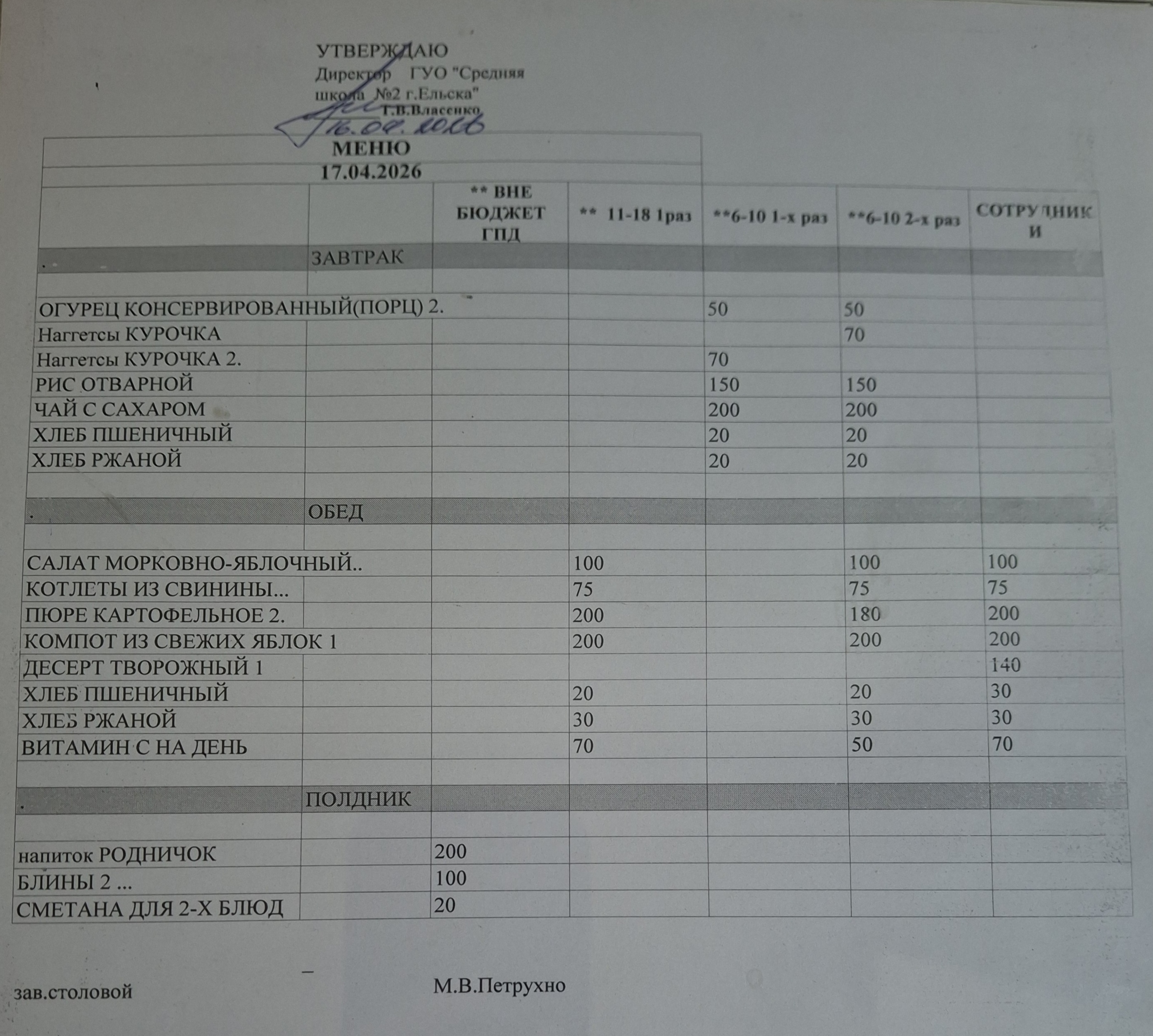 УТВЕРЖДАЮ
Директор ГУО "Средняя школа №2 г.Ельска"
Г.В.Власенко
16.04.2026

МЕНЮ
17.04.2026

| | | ** ВНЕ БЮДЖЕТ ГПД | ** 11-18 1раз | **6-10 1-х раз | **6-10 2-х раз | СОТРУДНИКИ |
|---|---|---|---|---|---|---|
| . | ЗАВТРАК | | | | | |
| | | | | | | |
| ОГУРЕЦ КОНСЕРВИРОВАННЫЙ(ПОРЦ) 2. | | | | 50 | 50 | |
| Наггетсы КУРОЧКА | | | | | 70 | |
| Наггетсы КУРОЧКА 2. | | | | 70 | | |
| РИС ОТВАРНОЙ | | | | 150 | 150 | |
| ЧАЙ С САХАРОМ | | | | 200 | 200 | |
| ХЛЕБ ПШЕНИЧНЫЙ | | | | 20 | 20 | |
| ХЛЕБ РЖАНОЙ | | | | 20 | 20 | |
| | | | | | | |
| . | ОБЕД | | | | | |
| | | | | | | |
| САЛАТ МОРКОВНО-ЯБЛОЧНЫЙ.. | | | 100 | | 100 | 100 |
| КОТЛЕТЫ ИЗ СВИНИНЫ... | | | 75 | | 75 | 75 |
| ПЮРЕ КАРТОФЕЛЬНОЕ 2. | | | 200 | | 180 | 200 |
| КОМПОТ ИЗ СВЕЖИХ ЯБЛОК 1 | | | 200 | | 200 | 200 |
| ДЕСЕРТ ТВОРОЖНЫЙ 1 | | | | | | 140 |
| ХЛЕБ ПШЕНИЧНЫЙ | | | 20 | | 20 | 30 |
| ХЛЕБ РЖАНОЙ | | | 30 | | 30 | 30 |
| ВИТАМИН С НА ДЕНЬ | | | 70 | | 50 | 70 |
| | | | | | | |
| . | ПОЛДНИК | | | | | |
| | | | | | | |
| напиток РОДНИЧОК | | 200 | | | | |
| БЛИНЫ 2 ... | | 100 | | | | |
| СМЕТАНА ДЛЯ 2-Х БЛЮД | | 20 | | | | |

зав.столовой М.В.Петрухно